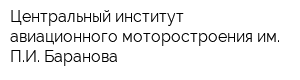 Центральный институт авиационного моторостроения им. П.И. Баранова